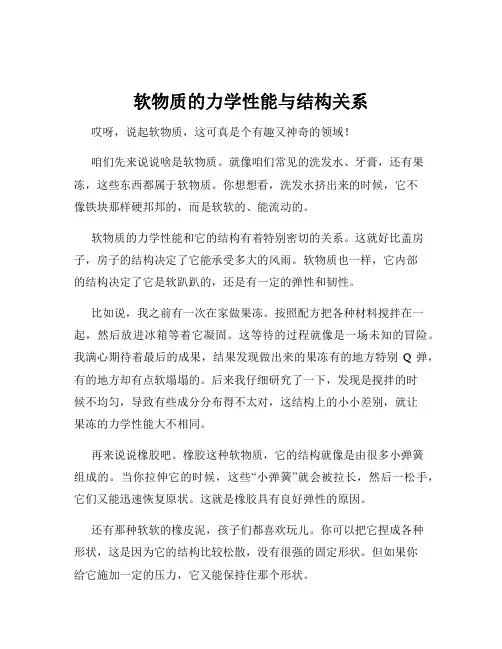 软物质的力学性能与结构关系

哎呀，说起软物质，这可真是个有趣又神奇的领域！

咱们先来说说啥是软物质。就像咱们常见的洗发水、牙膏，还有果冻，这些东西都属于软物质。你想想看，洗发水挤出来的时候，它不像铁块那样硬邦邦的，而是软软的、能流动的。

软物质的力学性能和它的结构有着特别密切的关系。这就好比盖房子，房子的结构决定了它能承受多大的风雨。软物质也一样，它内部的结构决定了它是软趴趴的，还是有一定的弹性和韧性。

比如说，我之前有一次在家做果冻。按照配方把各种材料搅拌在一起，然后放进冰箱等着它凝固。这等待的过程就像是一场未知的冒险。我满心期待着最后的成果，结果发现做出来的果冻有的地方特别 Q 弹，有的地方却有点软塌塌的。后来我仔细研究了一下，发现是搅拌的时候不均匀，导致有些成分分布得不太对，这结构上的小小差别，就让果冻的力学性能大不相同。

再来说说橡胶吧。橡胶这种软物质，它的结构就像是由很多小弹簧组成的。当你拉伸它的时候，这些“小弹簧”就会被拉长，然后一松手，它们又能迅速恢复原状。这就是橡胶具有良好弹性的原因。

还有那种软软的橡皮泥，孩子们都喜欢玩儿。你可以把它捏成各种形状，这是因为它的结构比较松散，没有很强的固定形状。但如果你给它施加一定的压力，它又能保持住那个形状。